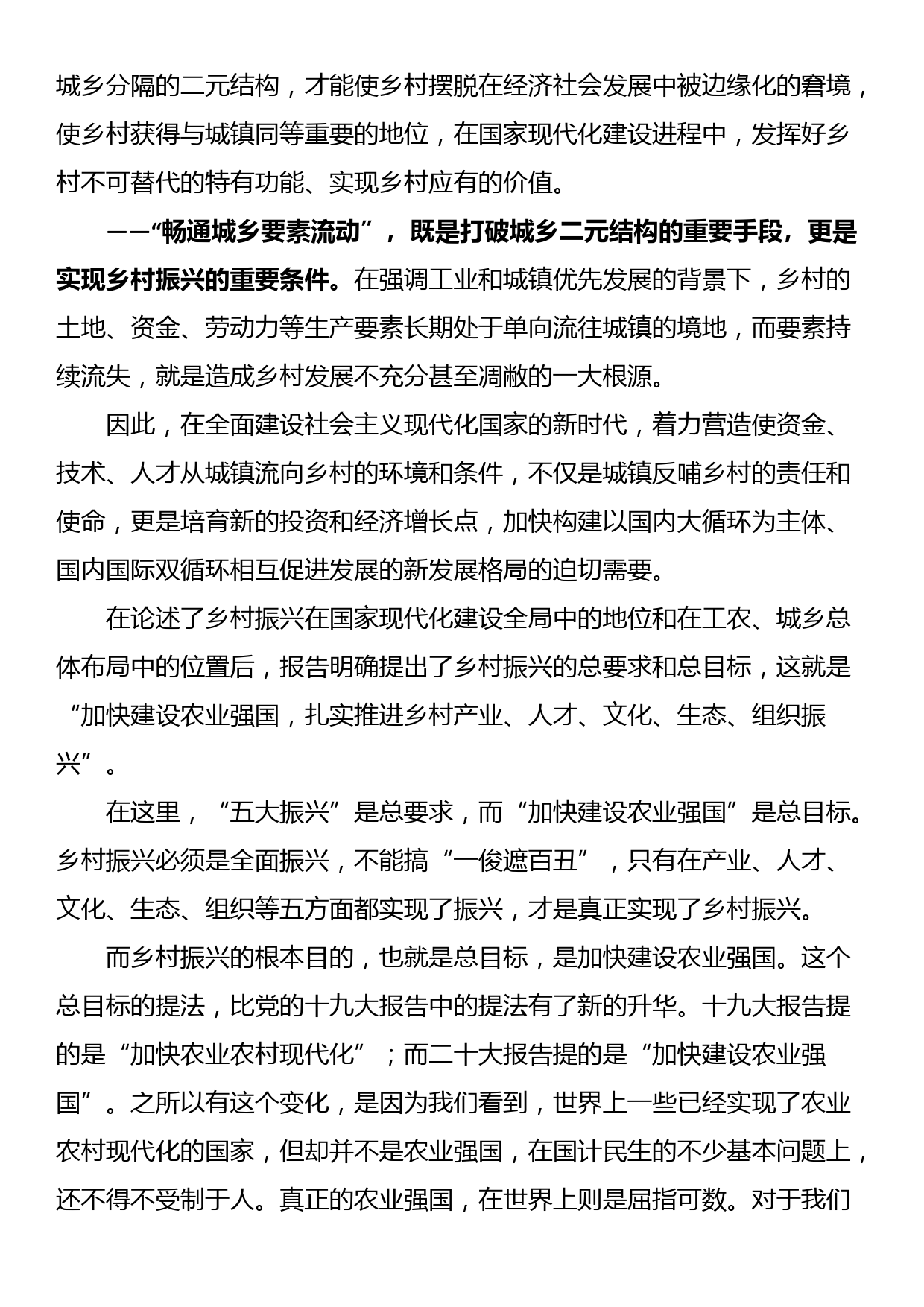 城乡分隔的二元结构，才能使乡村摆脱在经济社会发展中被边缘化的窘境，使乡村获得与城镇同等重要的地位，在国家现代化建设进程中，发挥好乡村不可替代的特有功能、实现乡村应有的价值。

——“畅通城乡要素流动”，既是打破城乡二元结构的重要手段，更是实现乡村振兴的重要条件。在强调工业和城镇优先发展的背景下，乡村的土地、资金、劳动力等生产要素长期处于单向流往城镇的境地，而要素持续流失，就是造成乡村发展不充分甚至凋敝的一大根源。

因此，在全面建设社会主义现代化国家的新时代，着力营造使资金、技术、人才从城镇流向乡村的环境和条件，不仅是城镇反哺乡村的责任和使命，更是培育新的投资和经济增长点，加快构建以国内大循环为主体、国内国际双循环相互促进发展的新发展格局的迫切需要。

在论述了乡村振兴在国家现代化建设全局中的地位和在工农、城乡总体布局中的位置后，报告明确提出了乡村振兴的总要求和总目标，这就是“加快建设农业强国，扎实推进乡村产业、人才、文化、生态、组织振兴”。

在这里，“五大振兴”是总要求，而“加快建设农业强国”是总目标。乡村振兴必须是全面振兴，不能搞“一俊遮百丑”，只有在产业、人才、文化、生态、组织等五方面都实现了振兴，才是真正实现了乡村振兴。

而乡村振兴的根本目的，也就是总目标，是加快建设农业强国。这个总目标的提法，比党的十九大报告中的提法有了新的升华。十九大报告提的是“加快农业农村现代化”；而二十大报告提的是“加快建设农业强国”。之所以有这个变化，是因为我们看到，世界上一些已经实现了农业农村现代化的国家，但却并不是农业强国，在国计民生的不少基本问题上，还不得不受制于人。真正的农业强国，在世界上则是屈指可数。对于我们